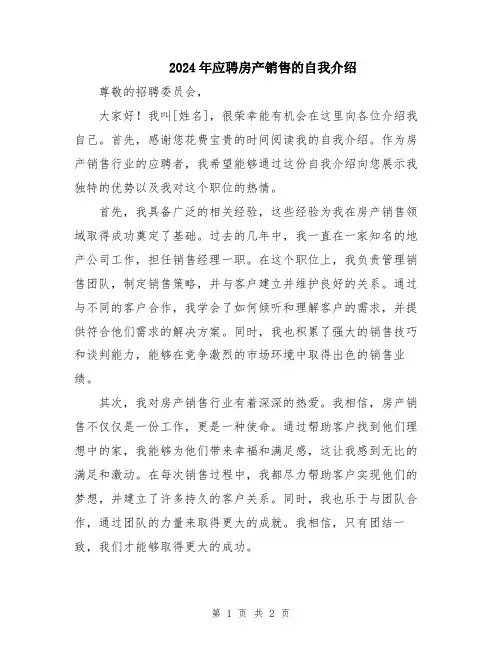 2024年应聘房产销售的自我介绍

尊敬的招聘委员会，

大家好！我叫[姓名]，很荣幸能有机会在这里向各位介绍我自己。首先，感谢您花费宝贵的时间阅读我的自我介绍。作为房产销售行业的应聘者，我希望能够通过这份自我介绍向您展示我独特的优势以及我对这个职位的热情。

首先，我具备广泛的相关经验，这些经验为我在房产销售领域取得成功奠定了基础。过去的几年中，我一直在一家知名的地产公司工作，担任销售经理一职。在这个职位上，我负责管理销售团队，制定销售策略，并与客户建立并维护良好的关系。通过与不同的客户合作，我学会了如何倾听和理解客户的需求，并提供符合他们需求的解决方案。同时，我也积累了强大的销售技巧和谈判能力，能够在竞争激烈的市场环境中取得出色的销售业绩。

其次，我对房产销售行业有着深深的热爱。我相信，房产销售不仅仅是一份工作，更是一种使命。通过帮助客户找到他们理想中的家，我能够为他们带来幸福和满足感，这让我感到无比的满足和激动。在每次销售过程中，我都尽力帮助客户实现他们的梦想，并建立了许多持久的客户关系。同时，我也乐于与团队合作，通过团队的力量来取得更大的成就。我相信，只有团结一致，我们才能够取得更大的成功。

第 1 页 共 2 页